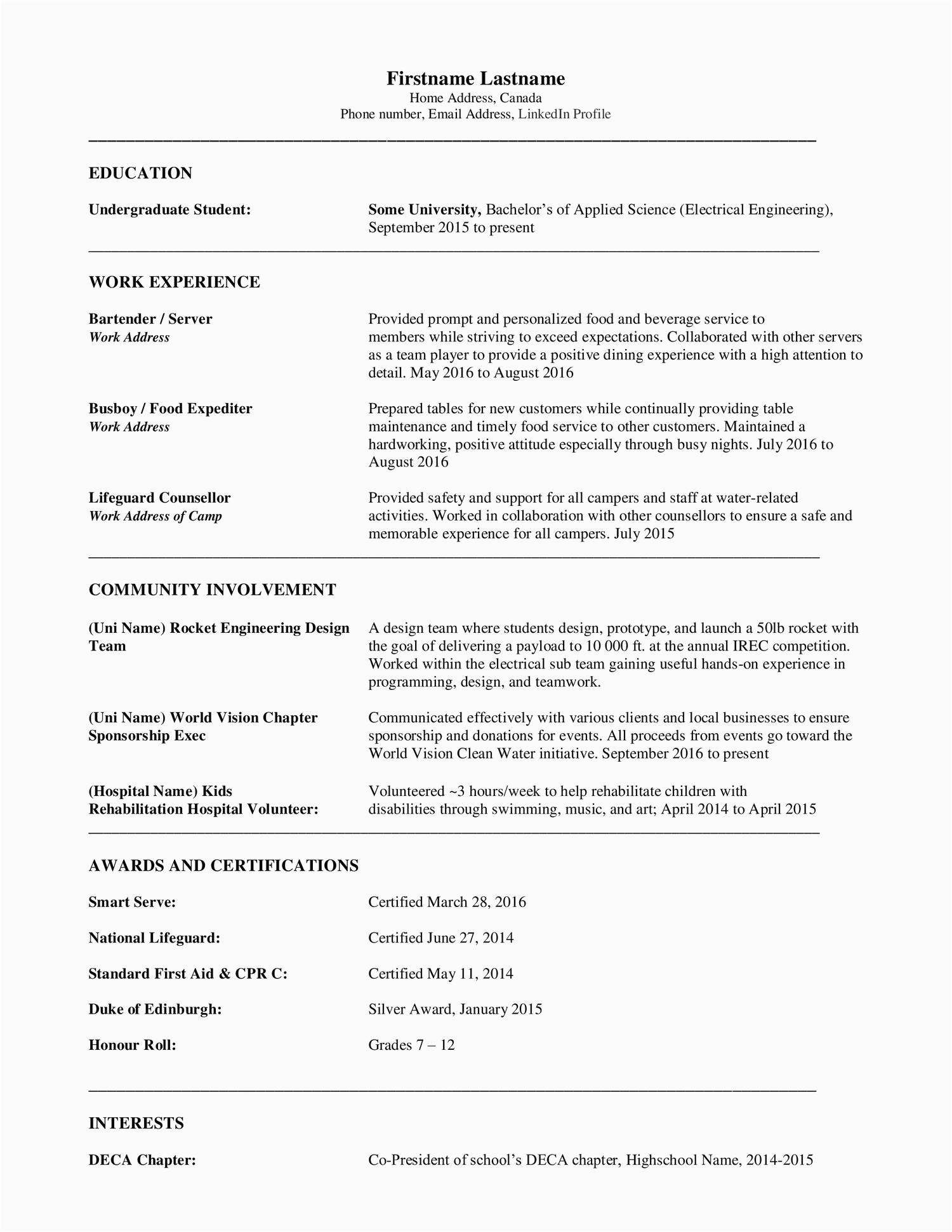 Firstname Lastname
Home Address, Canada
Phone number, Email Address, LinkedIn Profile

EDUCATION

Undergraduate Student: Some University, Bachelor's of Applied Science (Electrical Engineering), September 2015 to present

WORK EXPERIENCE

Bartender / Server
Work Address
Provided prompt and personalized food and beverage service to members while striving to exceed expectations. Collaborated with other servers as a team player to provide a positive dining experience with a high attention to detail. May 2016 to August 2016

Busboy / Food Expediter
Work Address
Prepared tables for new customers while continually providing table maintenance and timely food service to other customers. Maintained a hardworking, positive attitude especially through busy nights. July 2016 to August 2016

Lifeguard Counsellor
Work Address of Camp
Provided safety and support for all campers and staff at water-related activities. Worked in collaboration with other counsellors to ensure a safe and memorable experience for all campers. July 2015

COMMUNITY INVOLVEMENT

(Uni Name) Rocket Engineering Design Team
A design team where students design, prototype, and launch a 50lb rocket with the goal of delivering a payload to 10 000 ft. at the annual IREC competition. Worked within the electrical sub team gaining useful hands-on experience in programming, design, and teamwork.

(Uni Name) World Vision Chapter Sponsorship Exec
Communicated effectively with various clients and local businesses to ensure sponsorship and donations for events. All proceeds from events go toward the World Vision Clean Water initiative. September 2016 to present

(Hospital Name) Kids Rehabilitation Hospital Volunteer:
Volunteered ~3 hours/week to help rehabilitate children with disabilities through swimming, music, and art; April 2014 to April 2015

AWARDS AND CERTIFICATIONS

Smart Serve: Certified March 28, 2016

National Lifeguard: Certified June 27, 2014

Standard First Aid & CPR C: Certified May 11, 2014

Duke of Edinburgh: Silver Award, January 2015

Honour Roll: Grades 7 – 12

INTERESTS

DECA Chapter: Co-President of school's DECA chapter, Highschool Name, 2014-2015